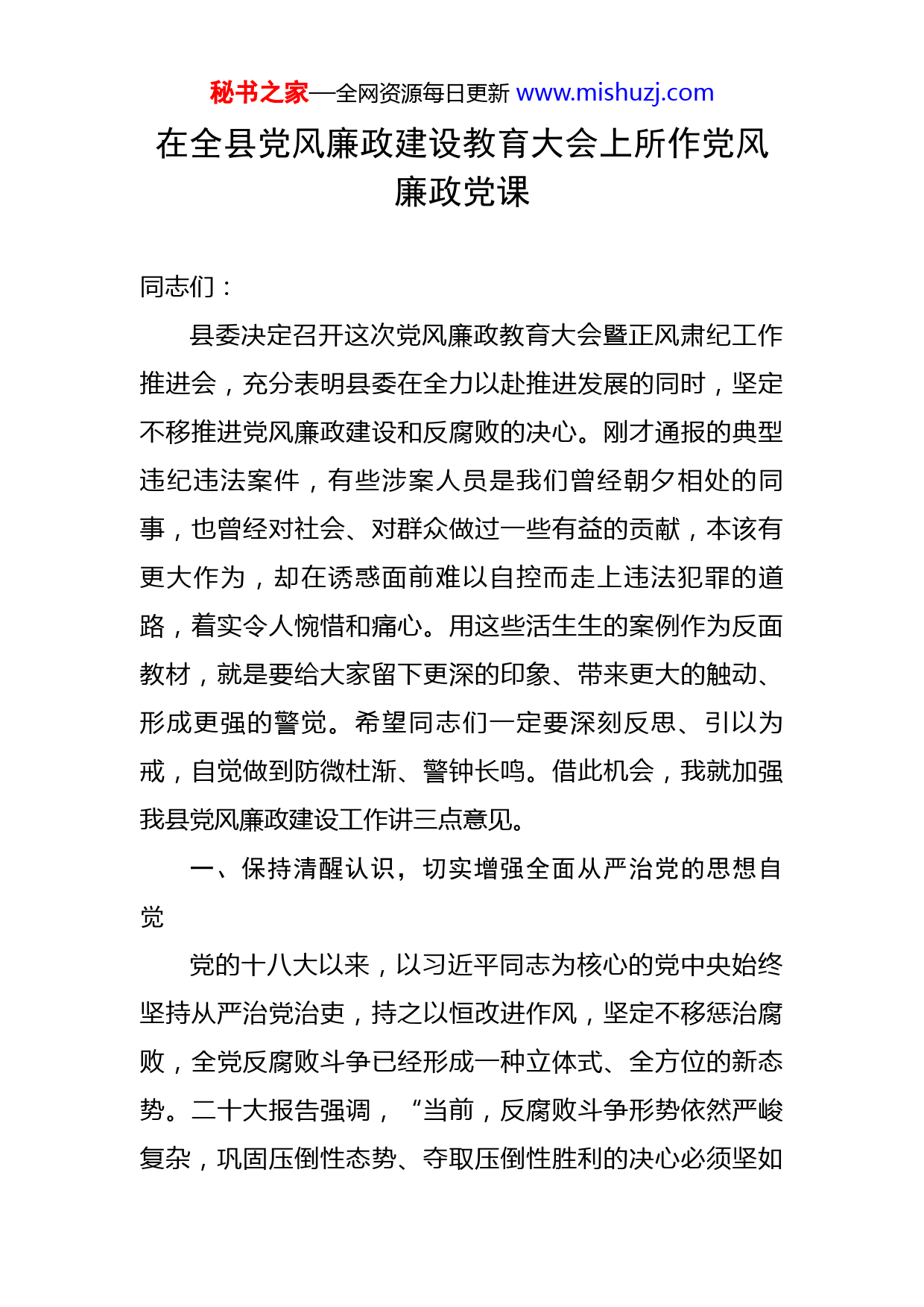 秘书之家—全网资源每日更新 www.mishuzj.com

在全县党风廉政建设教育大会上所作党风廉政党课

同志们：

县委决定召开这次党风廉政教育大会暨正风肃纪工作推进会，充分表明县委在全力以赴推进发展的同时，坚定不移推进党风廉政建设和反腐败的决心。刚才通报的典型违纪违法案件，有些涉案人员是我们曾经朝夕相处的同事，也曾经对社会、对群众做过一些有益的贡献，本该有更大作为，却在诱惑面前难以自控而走上违法犯罪的道路，着实令人惋惜和痛心。用这些活生生的案例作为反面教材，就是要给大家留下更深的印象、带来更大的触动、形成更强的警觉。希望同志们一定要深刻反思、引以为戒，自觉做到防微杜渐、警钟长鸣。借此机会，我就加强我县党风廉政建设工作讲三点意见。

一、保持清醒认识，切实增强全面从严治党的思想自觉

党的十八大以来，以习近平同志为核心的党中央始终坚持从严治党治吏，持之以恒改进作风，坚定不移惩治腐败，全党反腐败斗争已经形成一种立体式、全方位的新态势。二十大报告强调，“当前，反腐败斗争形势依然严峻复杂，巩固压倒性态势、夺取压倒性胜利的决心必须坚如